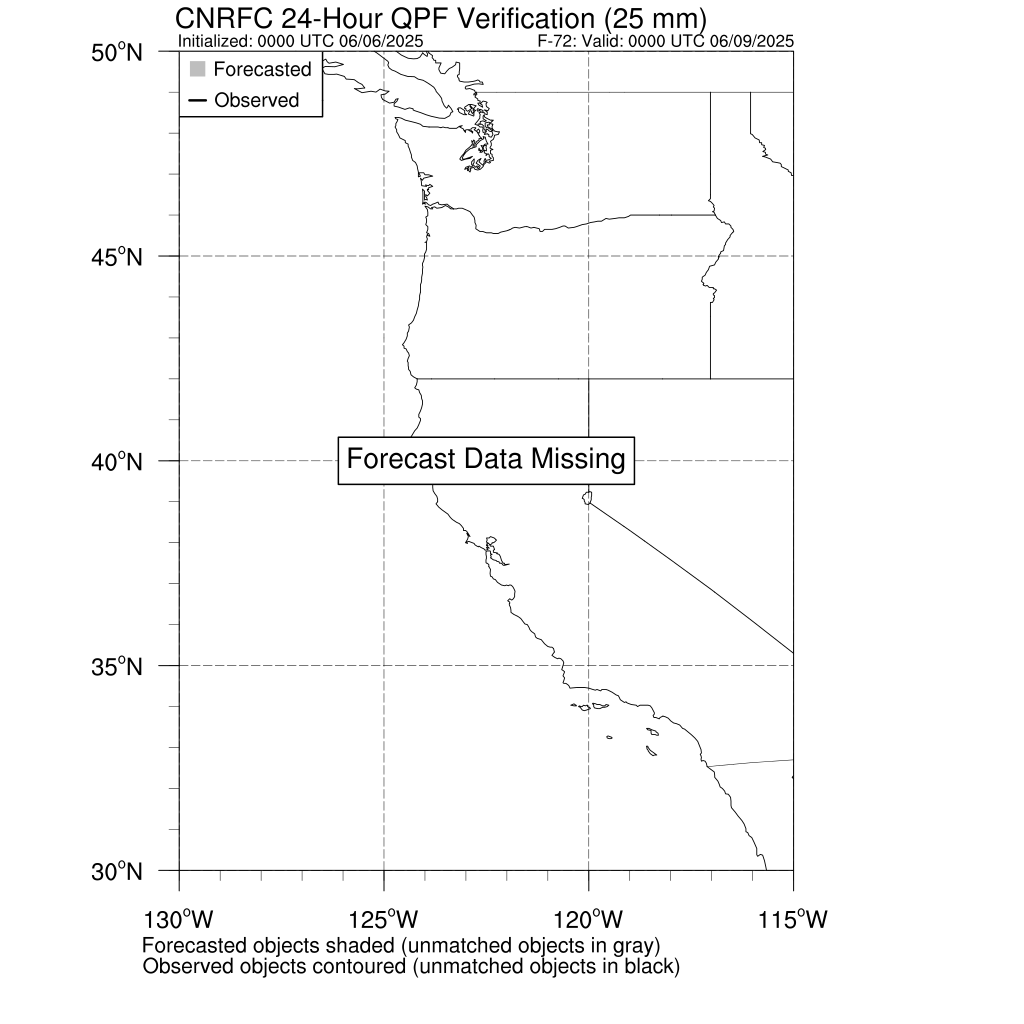 CNRFC 24-Hour QPF Verification (25 mm)
Initialized: 0000 UTC 06/06/2025
F-72: Valid: 0000 UTC 06/09/2025

Forecasted
Observed

50°N
45°N
40°N
35°N
30°N

Forecast Data Missing

130°W
125°W
120°W
115°W

Forecasted objects shaded (unmatched objects in gray)
Observed objects contoured (unmatched objects in black)